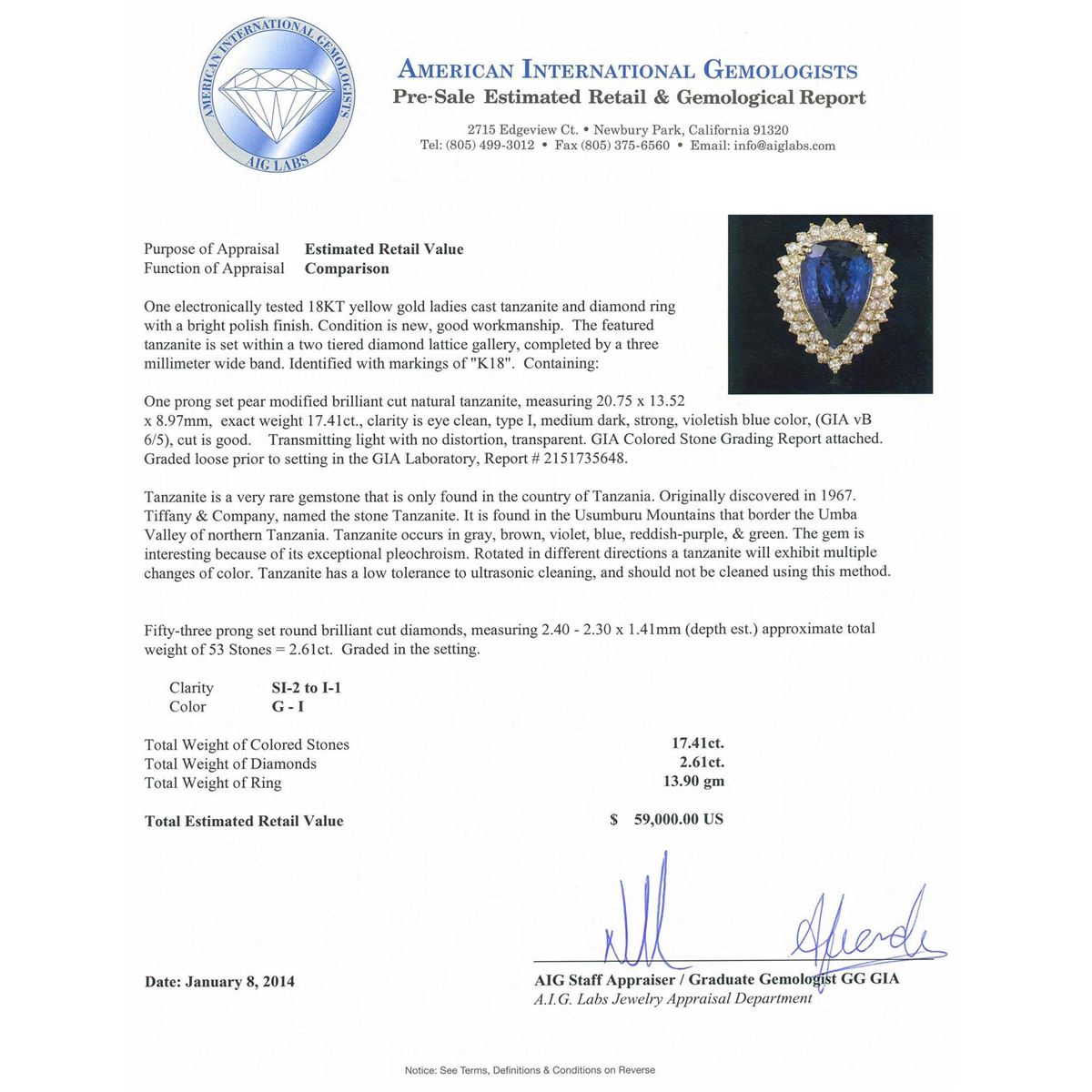 AMERICAN INTERNATIONAL GEMOLOGISTS
AIG LABS

AMERICAN INTERNATIONAL GEMOLOGISTS
Pre-Sale Estimated Retail & Gemological Report

2715 Edgeview Ct. • Newbury Park, California 91320
Tel: (805) 499-3012 • Fax (805) 375-6560 • Email: info@aiglabs.com

Purpose of Appraisal Estimated Retail Value
Function of Appraisal Comparison

One electronically tested 18KT yellow gold ladies cast tanzanite and diamond ring with a bright polish finish. Condition is new, good workmanship. The featured tanzanite is set within a two tiered diamond lattice gallery, completed by a three millimeter wide band. Identified with markings of "K18". Containing:

One prong set pear modified brilliant cut natural tanzanite, measuring 20.75 x 13.52 x 8.97mm, exact weight 17.41ct., clarity is eye clean, type I, medium dark, strong, violetish blue color, (GIA vB 6/5), cut is good. Transmitting light with no distortion, transparent. GIA Colored Stone Grading Report attached. Graded loose prior to setting in the GIA Laboratory, Report # 2151735648.

Tanzanite is a very rare gemstone that is only found in the country of Tanzania. Originally discovered in 1967. Tiffany & Company, named the stone Tanzanite. It is found in the Usumburu Mountains that border the Umba Valley of northern Tanzania. Tanzanite occurs in gray, brown, violet, blue, reddish-purple, & green. The gem is interesting because of its exceptional pleochroism. Rotated in different directions a tanzanite will exhibit multiple changes of color. Tanzanite has a low tolerance to ultrasonic cleaning, and should not be cleaned using this method.

Fifty-three prong set round brilliant cut diamonds, measuring 2.40 - 2.30 x 1.41mm (depth est.) approximate total weight of 53 Stones = 2.61ct. Graded in the setting.

Clarity SI-2 to I-1
Color G - I

Total Weight of Colored Stones 17.41ct.
Total Weight of Diamonds 2.61ct.
Total Weight of Ring 13.90 gm

Total Estimated Retail Value $ 59,000.00 US

Date: January 8, 2014

AIG Staff Appraiser / Graduate Gemologist GG GIA
A.I.G. Labs Jewelry Appraisal Department

Notice: See Terms, Definitions & Conditions on Reverse